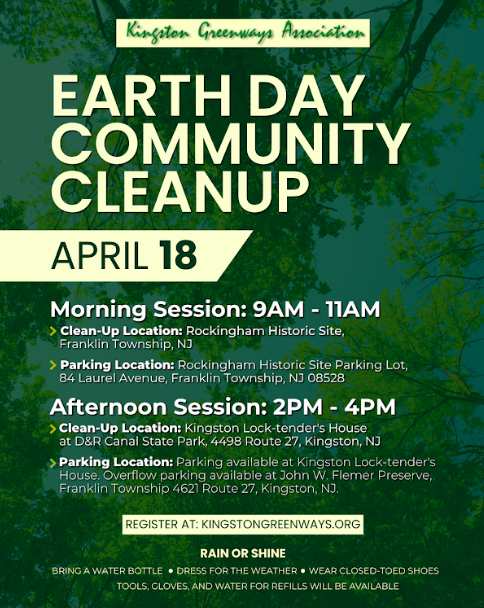 Kingston Greenways Association

EARTH DAY COMMUNITY CLEANUP

APRIL 18

Morning Session: 9AM - 11AM

Clean-Up Location: Rockingham Historic Site, Franklin Township, NJ

Parking Location: Rockingham Historic Site Parking Lot, 84 Laurel Avenue, Franklin Township, NJ 08528

Afternoon Session: 2PM - 4PM

Clean-Up Location: Kingston Lock-tender's House at D&R Canal State Park, 4498 Route 27, Kingston, NJ

Parking Location: Parking available at Kingston Lock-tender's House. Overflow parking available at John W. Flemer Preserve, Franklin Township 4621 Route 27, Kingston, NJ.

REGISTER AT: KINGSTONGREENWAYS.ORG

RAIN OR SHINE

BRING A WATER BOTTLE • DRESS FOR THE WEATHER • WEAR CLOSED-TOED SHOES

TOOLS, GLOVES, AND WATER FOR REFILLS WILL BE AVAILABLE